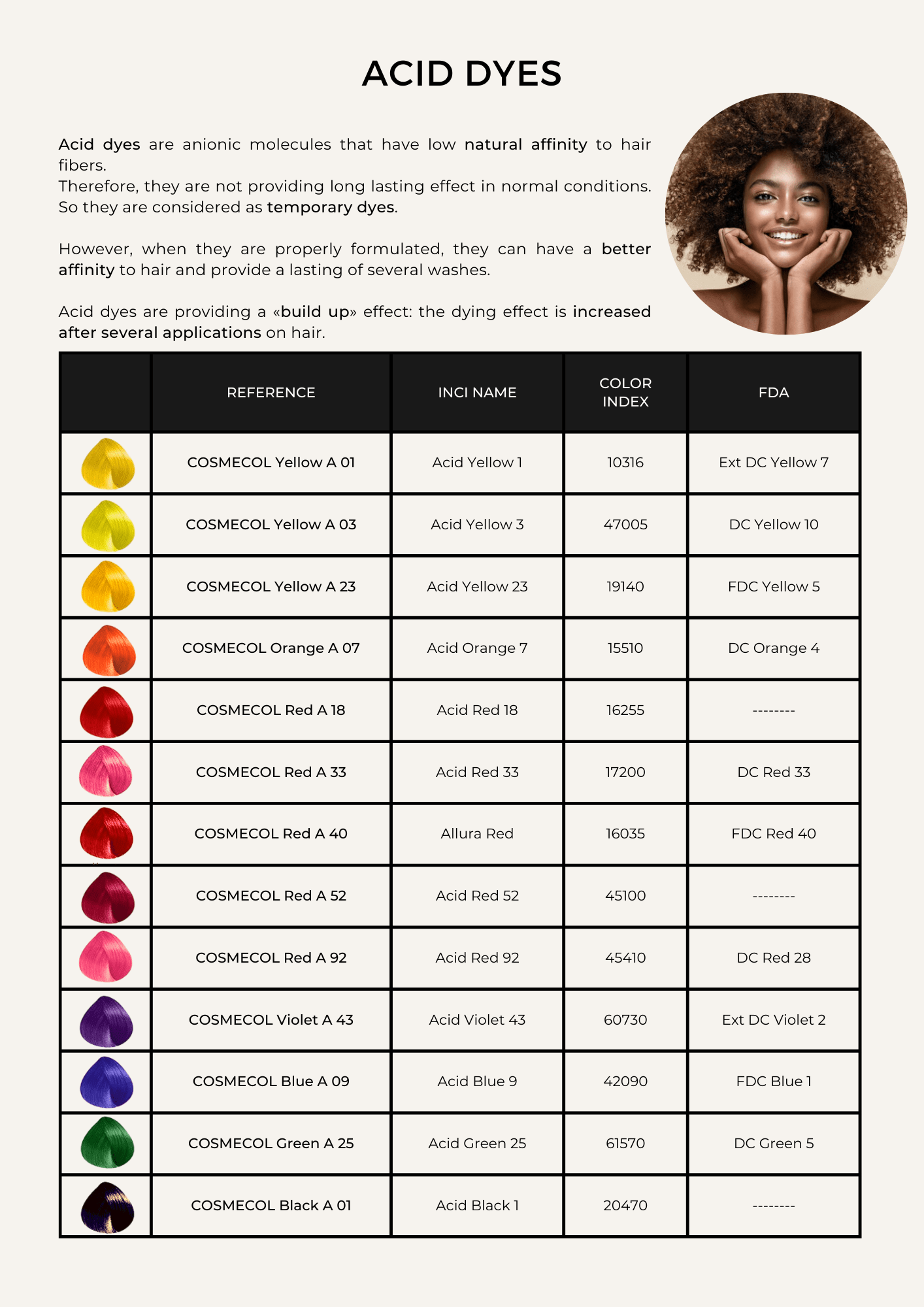 ACID DYES

Acid dyes are anionic molecules that have low natural affinity to hair fibers.
Therefore, they are not providing long lasting effect in normal conditions. So they are considered as temporary dyes.

However, when they are properly formulated, they can have a better affinity to hair and provide a lasting of several washes.

Acid dyes are providing a «build up» effect: the dying effect is increased after several applications on hair.

| | REFERENCE | INCI NAME | COLOR INDEX | FDA |
|---|---|---|---|---|
| | COSMECOL Yellow A 01 | Acid Yellow 1 | 10316 | Ext DC Yellow 7 |
| | COSMECOL Yellow A 03 | Acid Yellow 3 | 47005 | DC Yellow 10 |
| | COSMECOL Yellow A 23 | Acid Yellow 23 | 19140 | FDC Yellow 5 |
| | COSMECOL Orange A 07 | Acid Orange 7 | 15510 | DC Orange 4 |
| | COSMECOL Red A 18 | Acid Red 18 | 16255 | -------- |
| | COSMECOL Red A 33 | Acid Red 33 | 17200 | DC Red 33 |
| | COSMECOL Red A 40 | Allura Red | 16035 | FDC Red 40 |
| | COSMECOL Red A 52 | Acid Red 52 | 45100 | -------- |
| | COSMECOL Red A 92 | Acid Red 92 | 45410 | DC Red 28 |
| | COSMECOL Violet A 43 | Acid Violet 43 | 60730 | Ext DC Violet 2 |
| | COSMECOL Blue A 09 | Acid Blue 9 | 42090 | FDC Blue 1 |
| | COSMECOL Green A 25 | Acid Green 25 | 61570 | DC Green 5 |
| | COSMECOL Black A 01 | Acid Black 1 | 20470 | -------- |